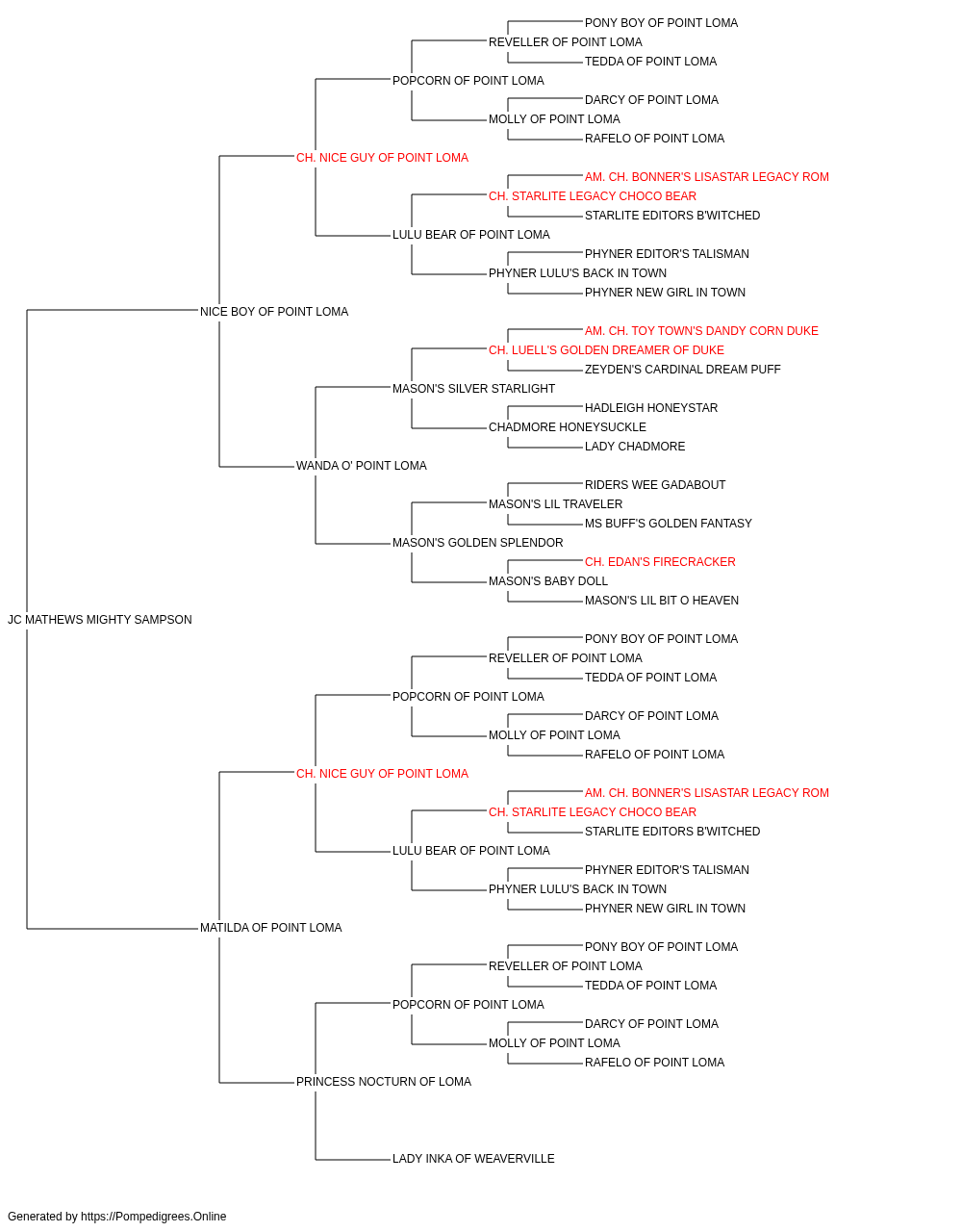 PONY BOY OF POINT LOMA
REVELLER OF POINT LOMA
TEDDA OF POINT LOMA
POPCORN OF POINT LOMA
DARCY OF POINT LOMA
MOLLY OF POINT LOMA
RAFELO OF POINT LOMA
CH. NICE GUY OF POINT LOMA
AM. CH. BONNER'S LISASTAR LEGACY ROM
CH. STARLITE LEGACY CHOCO BEAR
STARLITE EDITORS B'WITCHED
LULU BEAR OF POINT LOMA
PHYNER EDITOR'S TALISMAN
PHYNER LULU'S BACK IN TOWN
PHYNER NEW GIRL IN TOWN
NICE BOY OF POINT LOMA
AM. CH. TOY TOWN'S DANDY CORN DUKE
CH. LUELL'S GOLDEN DREAMER OF DUKE
ZEYDEN'S CARDINAL DREAM PUFF
MASON'S SILVER STARLIGHT
HADLEIGH HONEYSTAR
CHADMORE HONEYSUCKLE
LADY CHADMORE
WANDA O' POINT LOMA
RIDERS WEE GADABOUT
MASON'S LIL TRAVELER
MS BUFF'S GOLDEN FANTASY
MASON'S GOLDEN SPLENDOR
CH. EDAN'S FIRECRACKER
MASON'S BABY DOLL
MASON'S LIL BIT O HEAVEN
JC MATHEWS MIGHTY SAMPSON
PONY BOY OF POINT LOMA
REVELLER OF POINT LOMA
TEDDA OF POINT LOMA
POPCORN OF POINT LOMA
DARCY OF POINT LOMA
MOLLY OF POINT LOMA
RAFELO OF POINT LOMA
CH. NICE GUY OF POINT LOMA
AM. CH. BONNER'S LISASTAR LEGACY ROM
CH. STARLITE LEGACY CHOCO BEAR
STARLITE EDITORS B'WITCHED
LULU BEAR OF POINT LOMA
PHYNER EDITOR'S TALISMAN
PHYNER LULU'S BACK IN TOWN
PHYNER NEW GIRL IN TOWN
MATILDA OF POINT LOMA
PONY BOY OF POINT LOMA
REVELLER OF POINT LOMA
TEDDA OF POINT LOMA
POPCORN OF POINT LOMA
DARCY OF POINT LOMA
MOLLY OF POINT LOMA
RAFELO OF POINT LOMA
PRINCESS NOCTURN OF LOMA
LADY INKA OF WEAVERVILLE

Generated by https://Pompedigrees.Online